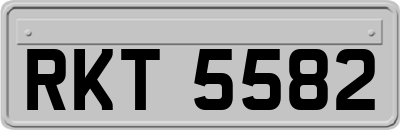 RKT 5582